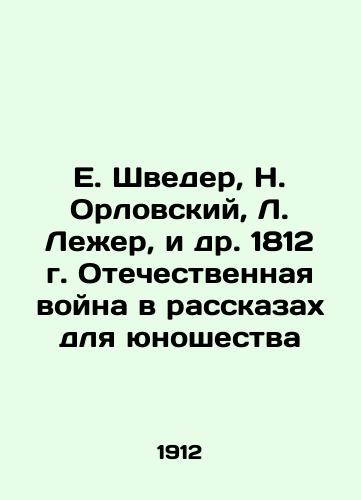 Е. Шведер, Н. Орловский, Л. Лежер, и др. 1812 г. Отечественная война в рассказах для юношества

1912